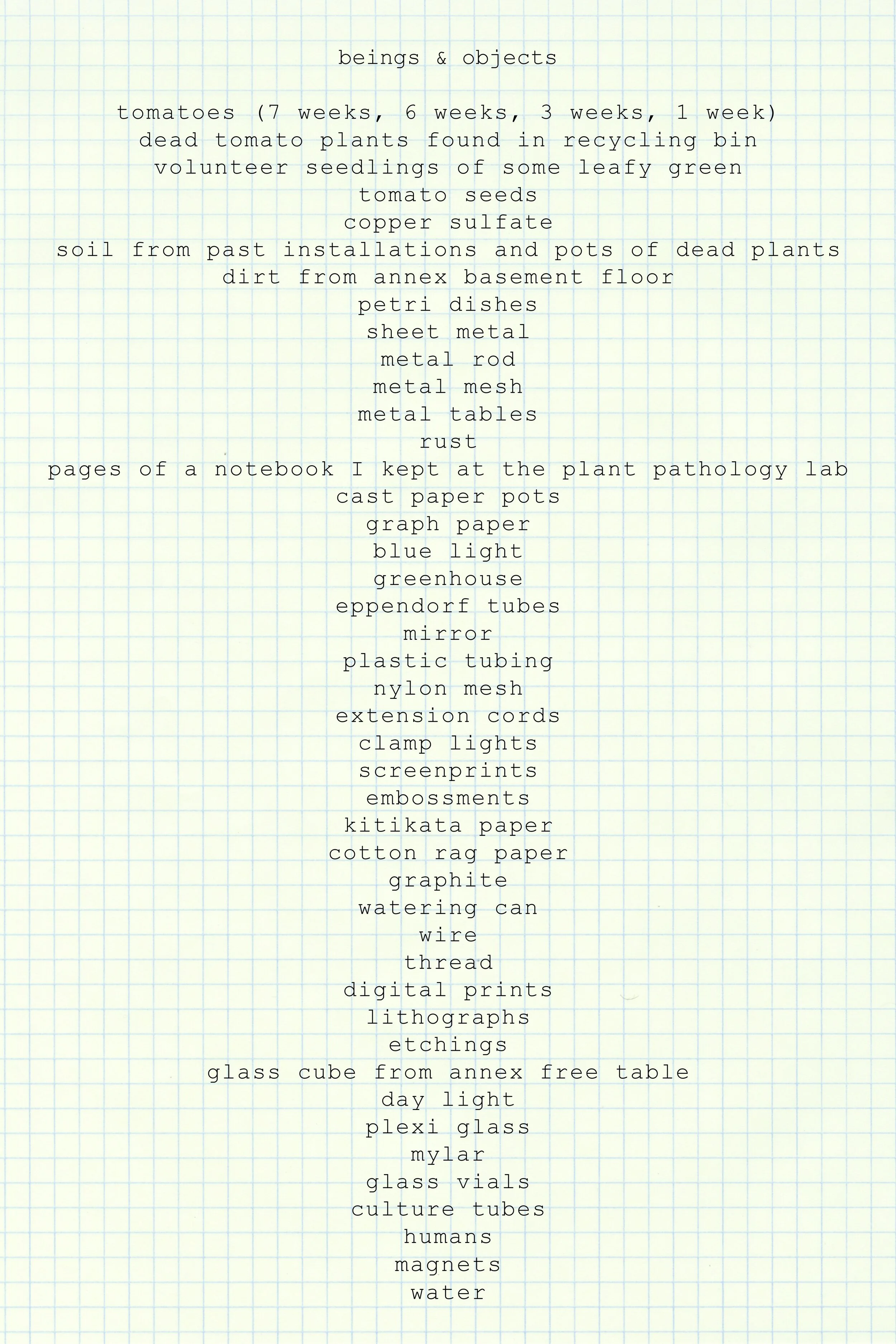 beings & objects

tomatoes (7 weeks, 6 weeks, 3 weeks, 1 week)
dead tomato plants found in recycling bin
volunteer seedlings of some leafy green
tomato seeds
copper sulfate
soil from past installations and pots of dead plants
dirt from annex basement floor
petri dishes
sheet metal
metal rod
metal mesh
metal tables
rust
pages of a notebook I kept at the plant pathology lab
cast paper pots
graph paper
blue light
greenhouse
eppendorf tubes
mirror
plastic tubing
nylon mesh
extension cords
clamp lights
screenprints
embossments
kitikata paper
cotton rag paper
graphite
watering can
wire
thread
digital prints
lithographs
etchings
glass cube from annex free table
day light
plexi glass
mylar
glass vials
culture tubes
humans
magnets
water